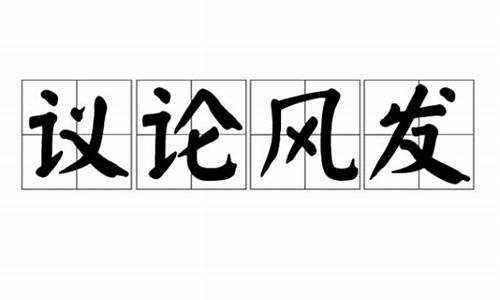 议论风发